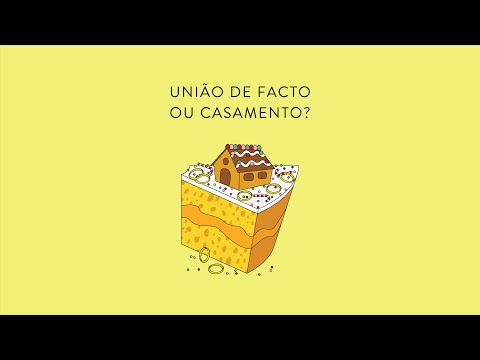 UNIÃO DE FACTO
OU CASAMENTO?